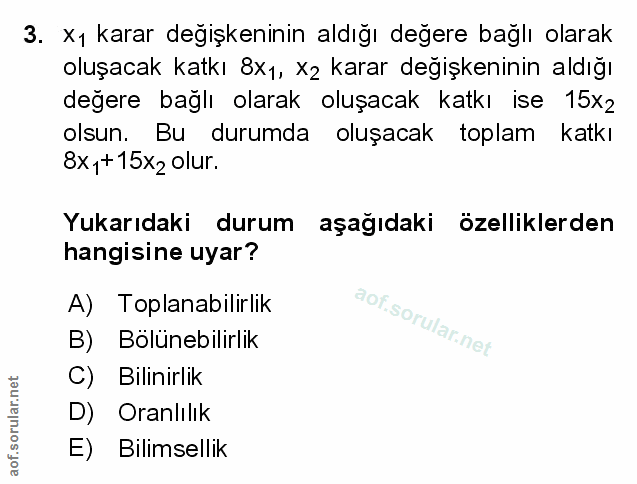 3. $x_1$ karar değişkeninin aldığı değere bağlı olarak oluşacak katkı $8x_1$, $x_2$ karar değişkeninin aldığı değere bağlı olarak oluşacak katkı ise $15x_2$ olsun. Bu durumda oluşacak toplam katkı $8x_1+15x_2$ olur.

Yukarıdaki durum aşağıdaki özelliklerden hangisine uyar?

A) Toplanabilirlik
B) Bölünebilirlik
C) Bilinirlik
D) Oranlılık
E) Bilimsellik

aof.sorular.net

aof.sorular.net